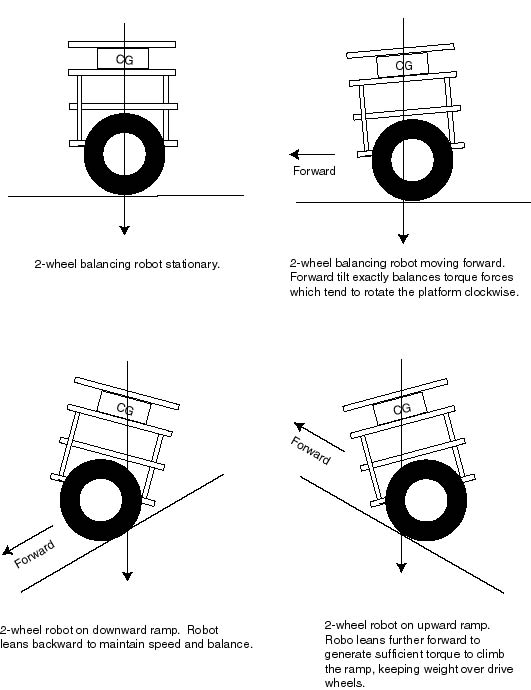 CG

2-wheel balancing robot stationary.

CG

Forward

2-wheel balancing robot moving forward. Forward tilt exactly balances torque forces which tend to rotate the platform clockwise.

CG

Forward

2-wheel robot on downward ramp. Robot leans backward to maintain speed and balance.

CG

Forward

2-wheel robot on upward ramp. Robo leans further forward to generate sufficient torque to climb the ramp, keeping weight over drive wheels.